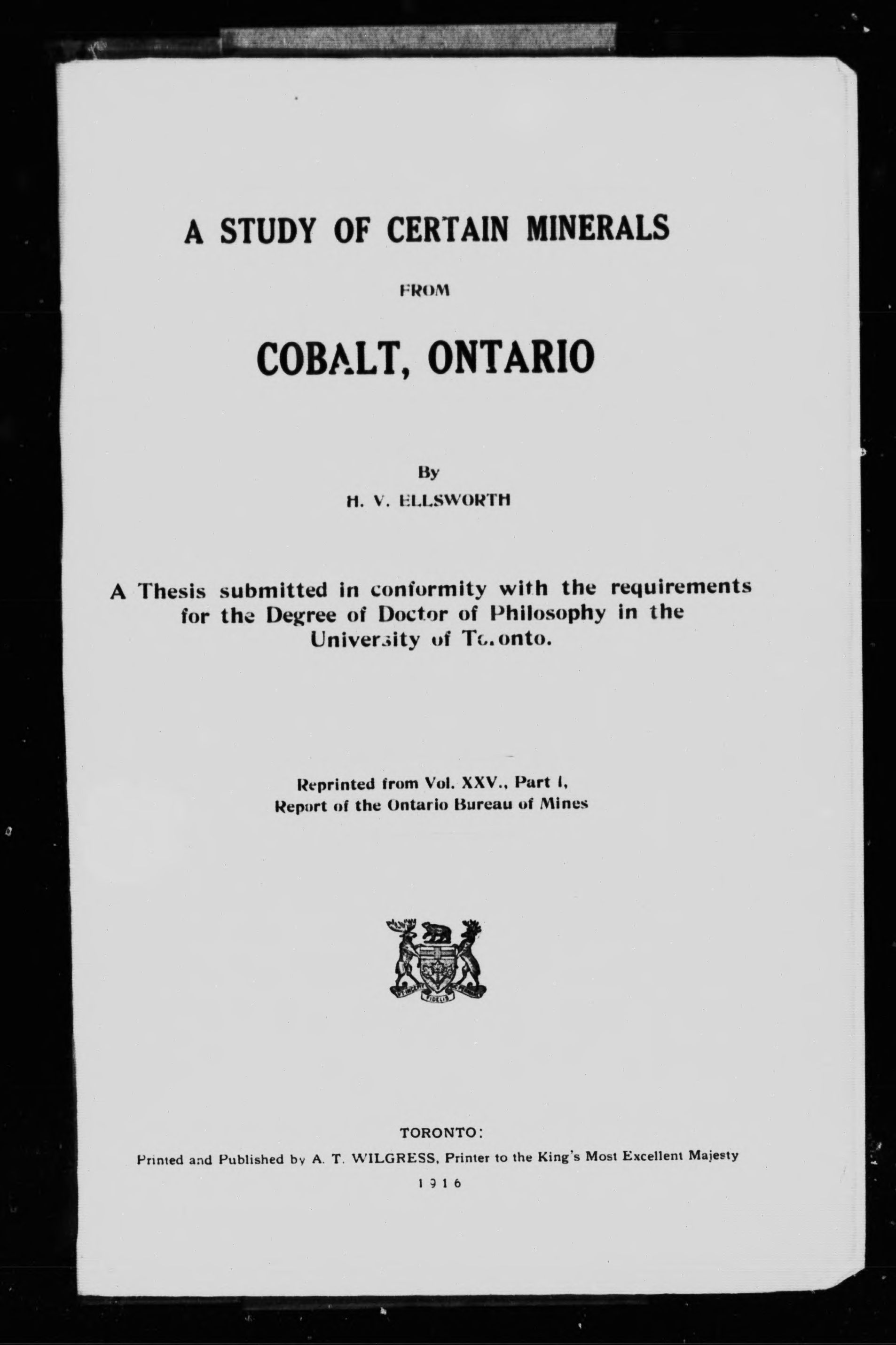 A STUDY OF CERTAIN MINERALS

FROM

COBALT, ONTARIO

By

H. V. ELLSWORTH

A Thesis submitted in conformity with the requirements for the Degree of Doctor of Philosophy in the University of Toronto.

Reprinted from Vol. XXV., Part I, Report of the Ontario Bureau of Mines

UT INCEPIT FIDELIS SIC PERMANET

TORONTO:
Printed and Published by A. T. WILGRESS, Printer to the King's Most Excellent Majesty
1916